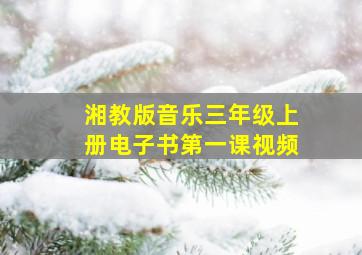 湘教版音乐三年级上册电子书第一课视频